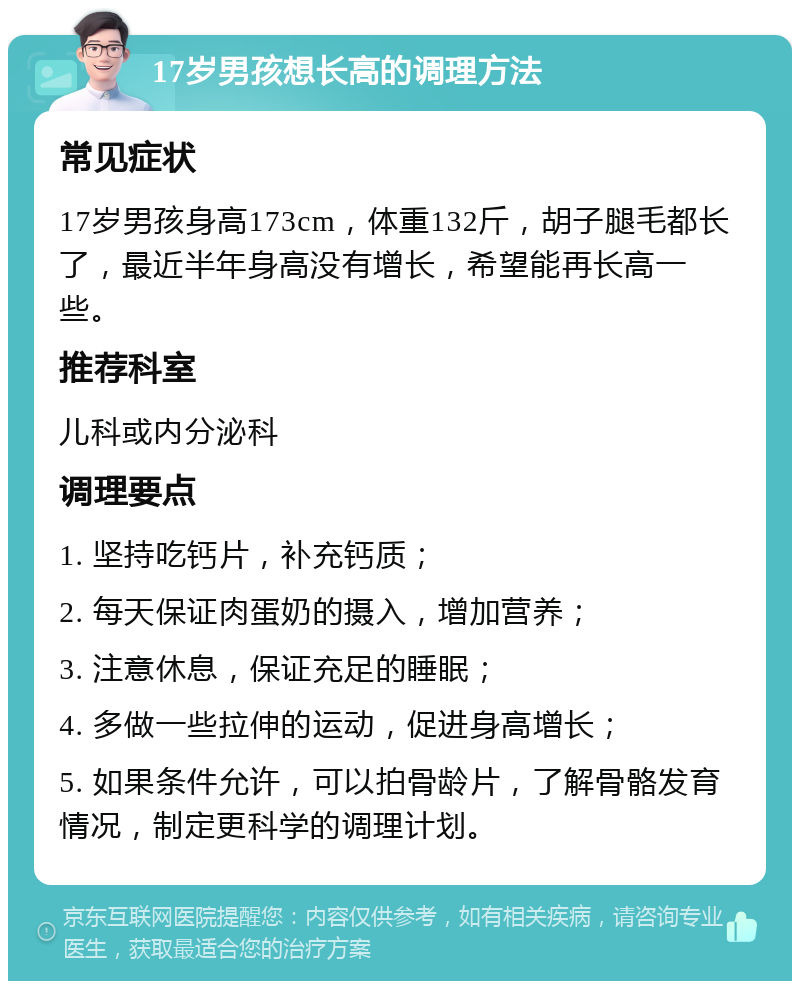 17岁男孩想长高的调理方法

常见症状

17岁男孩身高173cm，体重132斤，胡子腿毛都长了，最近半年身高没有增长，希望能再长高一些。

推荐科室

儿科或内分泌科

调理要点

1. 坚持吃钙片，补充钙质；

2. 每天保证肉蛋奶的摄入，增加营养；

3. 注意休息，保证充足的睡眠；

4. 多做一些拉伸的运动，促进身高增长；

5. 如果条件允许，可以拍骨龄片，了解骨骼发育情况，制定更科学的调理计划。

京东互联网医院提醒您：内容仅供参考，如有相关疾病，请咨询专业医生，获取最适合您的治疗方案